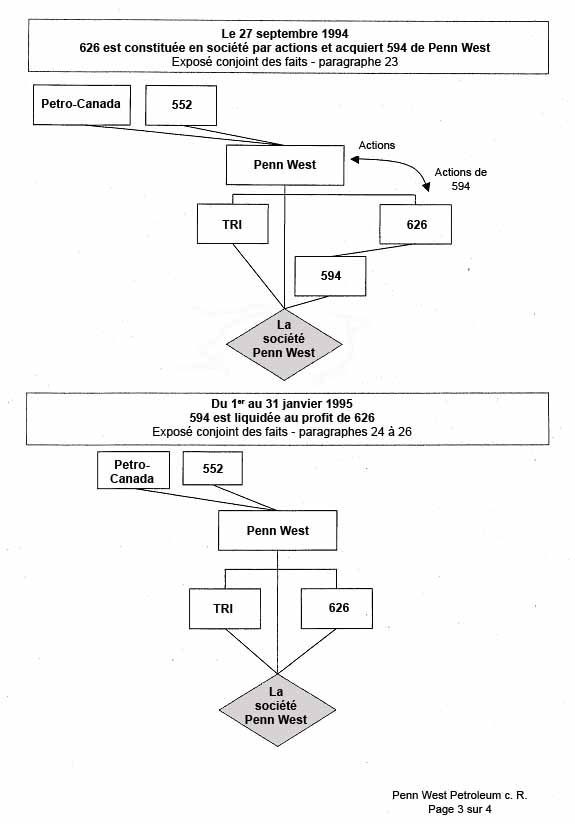 Le 27 septembre 1994
626 est constituée en société par actions et acquiert 594 de Penn West
Exposé conjoint des faits - paragraphe 23

Petro-Canada

552

Penn West

Actions

Actions de 594

TRI

626

594

La société Penn West

Du 1$^{er}$ au 31 janvier 1995
594 est liquidée au profit de 626
Exposé conjoint des faits - paragraphes 24 à 26

Petro-Canada

552

Penn West

TRI

626

La société Penn West

Penn West Petroleum c. R.
Page 3 sur 4